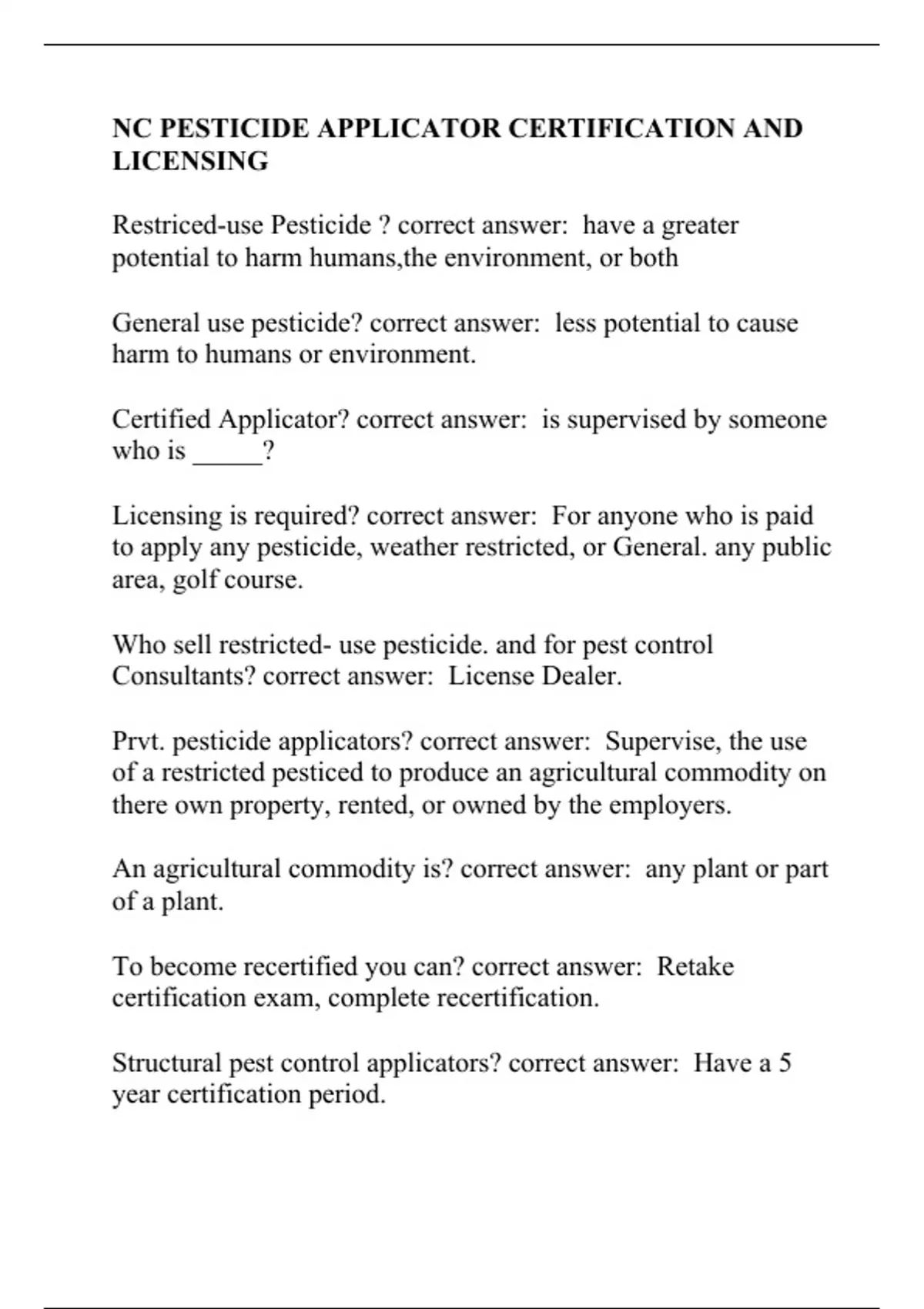 NC PESTICIDE APPLICATOR CERTIFICATION AND LICENSING

Restriced-use Pesticide ? correct answer: have a greater potential to harm humans,the environment, or both

General use pesticide? correct answer: less potential to cause harm to humans or environment.

Certified Applicator? correct answer: is supervised by someone who is _____?

Licensing is required? correct answer: For anyone who is paid to apply any pesticide, weather restricted, or General. any public area, golf course.

Who sell restricted- use pesticide. and for pest control Consultants? correct answer: License Dealer.

Prvt. pesticide applicators? correct answer: Supervise, the use of a restricted pesticed to produce an agricultural commodity on there own property, rented, or owned by the employers.

An agricultural commodity is? correct answer: any plant or part of a plant.

To become recertified you can? correct answer: Retake certification exam, complete recertification.

Structural pest control applicators? correct answer: Have a 5 year certification period.